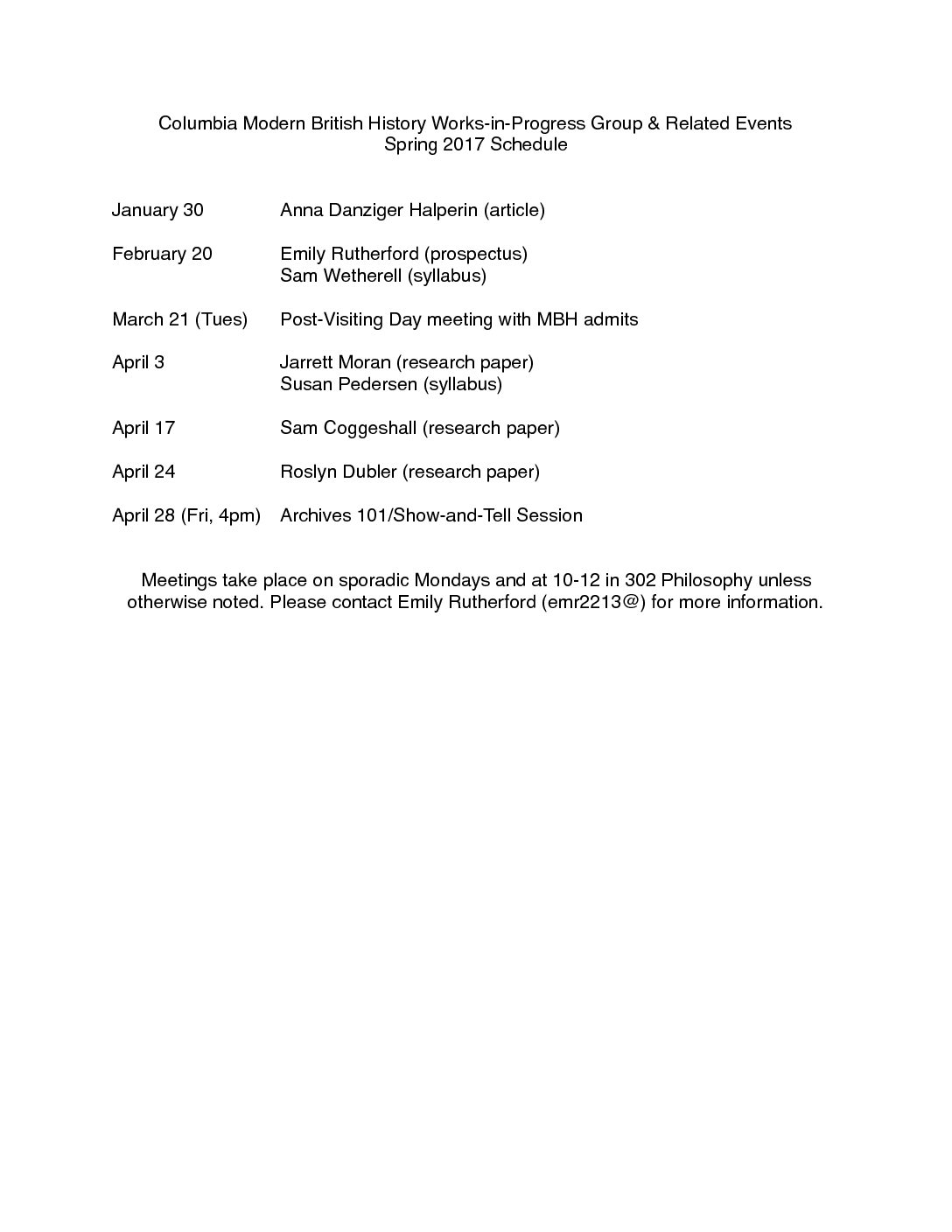 Columbia Modern British History Works-in-Progress Group & Related Events
Spring 2017 Schedule

January 30 Anna Danziger Halperin (article)

February 20 Emily Rutherford (prospectus)
Sam Wetherell (syllabus)

March 21 (Tues) Post-Visiting Day meeting with MBH admits

April 3 Jarrett Moran (research paper)
Susan Pedersen (syllabus)

April 17 Sam Coggeshall (research paper)

April 24 Roslyn Dubler (research paper)

April 28 (Fri, 4pm) Archives 101/Show-and-Tell Session

Meetings take place on sporadic Mondays and at 10-12 in 302 Philosophy unless otherwise noted. Please contact Emily Rutherford (emr2213@) for more information.